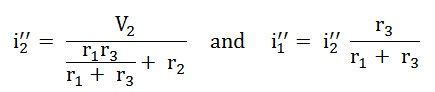 $i_2'' = \frac{V_2}{\frac{r_1 r_3}{r_1 + r_3} + r_2}$ and $i_1'' = i_2'' \frac{r_3}{r_1 + r_3}$